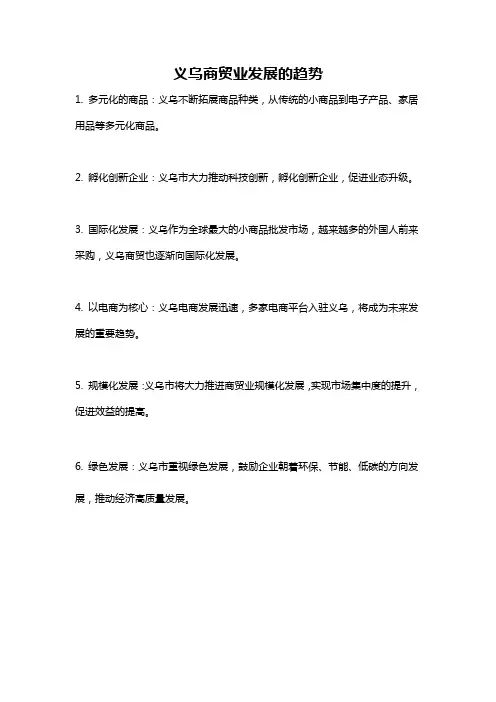 义乌商贸业发展的趋势

1. 多元化的商品：义乌不断拓展商品种类，从传统的小商品到电子产品、家居用品等多元化商品。

2. 孵化创新企业：义乌市大力推动科技创新，孵化创新企业，促进业态升级。

3. 国际化发展：义乌作为全球最大的小商品批发市场，越来越多的外国人前来采购，义乌商贸也逐渐向国际化发展。

4. 以电商为核心：义乌电商发展迅速，多家电商平台入驻义乌，将成为未来发展的重要趋势。

5. 规模化发展：义乌市将大力推进商贸业规模化发展，实现市场集中度的提升，促进效益的提高。

6. 绿色发展：义乌市重视绿色发展，鼓励企业朝着环保、节能、低碳的方向发展，推动经济高质量发展。